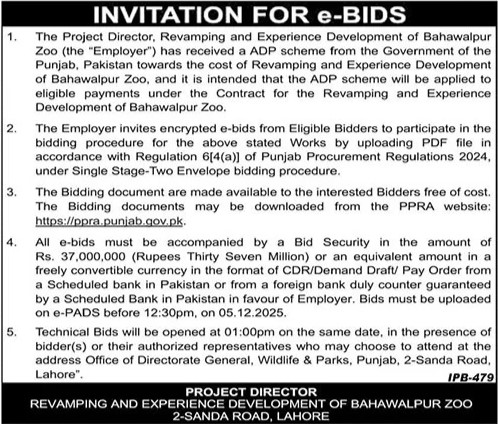 INVITATION FOR e-BIDS

1. The Project Director, Revamping and Experience Development of Bahawalpur Zoo (the "Employer") has received a ADP scheme from the Government of the Punjab, Pakistan towards the cost of Revamping and Experience Development of Bahawalpur Zoo, and it is intended that the ADP scheme will be applied to eligible payments under the Contract for the Revamping and Experience Development of Bahawalpur Zoo.

2. The Employer invites encrypted e-bids from Eligible Bidders to participate in the bidding procedure for the above stated Works by uploading PDF file in accordance with Regulation 6[4(a)] of Punjab Procurement Regulations 2024, under Single Stage-Two Envelope bidding procedure.

3. The Bidding document are made available to the interested Bidders free of cost. The Bidding documents may be downloaded from the PPRA website: https://ppra.punjab.gov.pk.

4. All e-bids must be accompanied by a Bid Security in the amount of Rs. 37,000,000 (Rupees Thirty Seven Million) or an equivalent amount in a freely convertible currency in the format of CDR/Demand Draft/ Pay Order from a Scheduled bank in Pakistan or from a foreign bank duly counter guaranteed by a Scheduled Bank in Pakistan in favour of Employer. Bids must be uploaded on e-PADS before 12:30pm, on 05.12.2025.

5. Technical Bids will be opened at 01:00pm on the same date, in the presence of bidder(s) or their authorized representatives who may choose to attend at the address Office of Directorate General, Wildlife & Parks, Punjab, 2-Sanda Road, Lahore".

IPB-479

PROJECT DIRECTOR
REVAMPING AND EXPERIENCE DEVELOPMENT OF BAHAWALPUR ZOO
2-SANDA ROAD, LAHORE